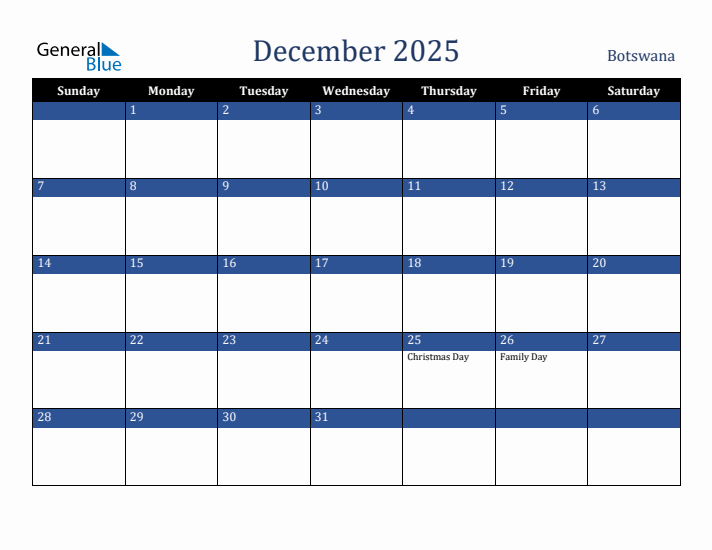 General Blue

December 2025

Botswana

| Sunday | Monday | Tuesday | Wednesday | Thursday | Friday | Saturday |
|---|---|---|---|---|---|---|
| | 1 | 2 | 3 | 4 | 5 | 6 |
| 7 | 8 | 9 | 10 | 11 | 12 | 13 |
| 14 | 15 | 16 | 17 | 18 | 19 | 20 |
| 21 | 22 | 23 | 24 | 25 Christmas Day | 26 Family Day | 27 |
| 28 | 29 | 30 | 31 | | | |